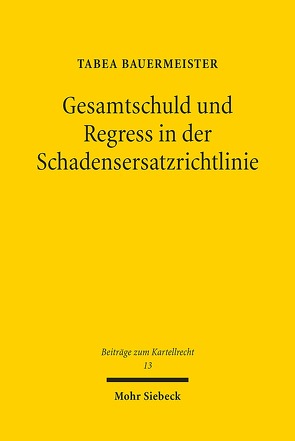 TABEA BAUERMEISTER

Gesamtschuld und Regress in der Schadensersatzrichtlinie

Beiträge zum Kartellrecht
13

Mohr Siebeck